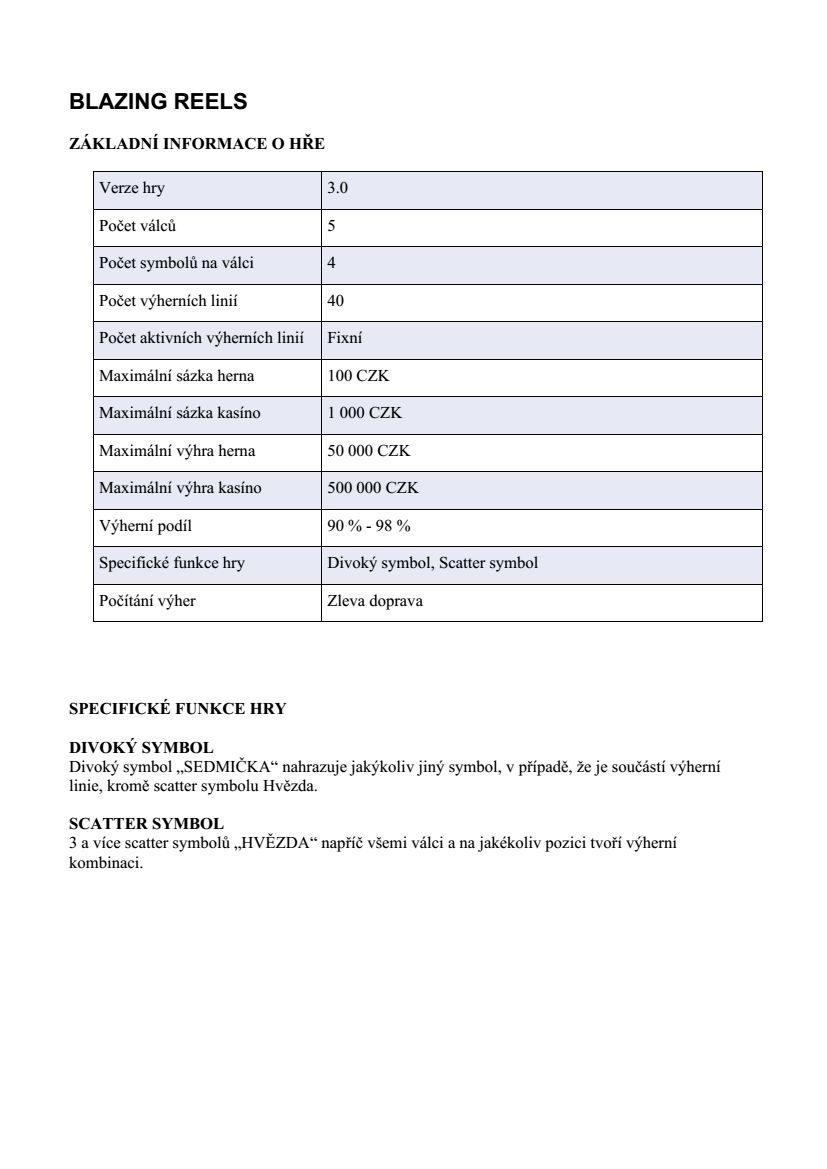 BLAZING REELS

ZÁKLADNÍ INFORMACE O HŘE

| Verze hry | 3.0 |
|---|---|
| Počet válců | 5 |
| Počet symbolů na válci | 4 |
| Počet výherních linií | 40 |
| Počet aktivních výherních linií | Fixní |
| Maximální sázka herna | 100 CZK |
| Maximální sázka kasíno | 1 000 CZK |
| Maximální výhra herna | 50 000 CZK |
| Maximální výhra kasíno | 500 000 CZK |
| Výherní podíl | 90 % - 98 % |
| Specifické funkce hry | Divoký symbol, Scatter symbol |
| Počítání výher | Zleva doprava |

SPECIFICKÉ FUNKCE HRY

DIVOKÝ SYMBOL
Divoký symbol „SEDMIČKA“ nahrazuje jakýkoliv jiný symbol, v případě, že je součástí výherní linie, kromě scatter symbolu Hvězda.

SCATTER SYMBOL
3 a více scatter symbolů „HVĚZDA“ napříč všemi válci a na jakékoliv pozici tvoří výherní kombinaci.